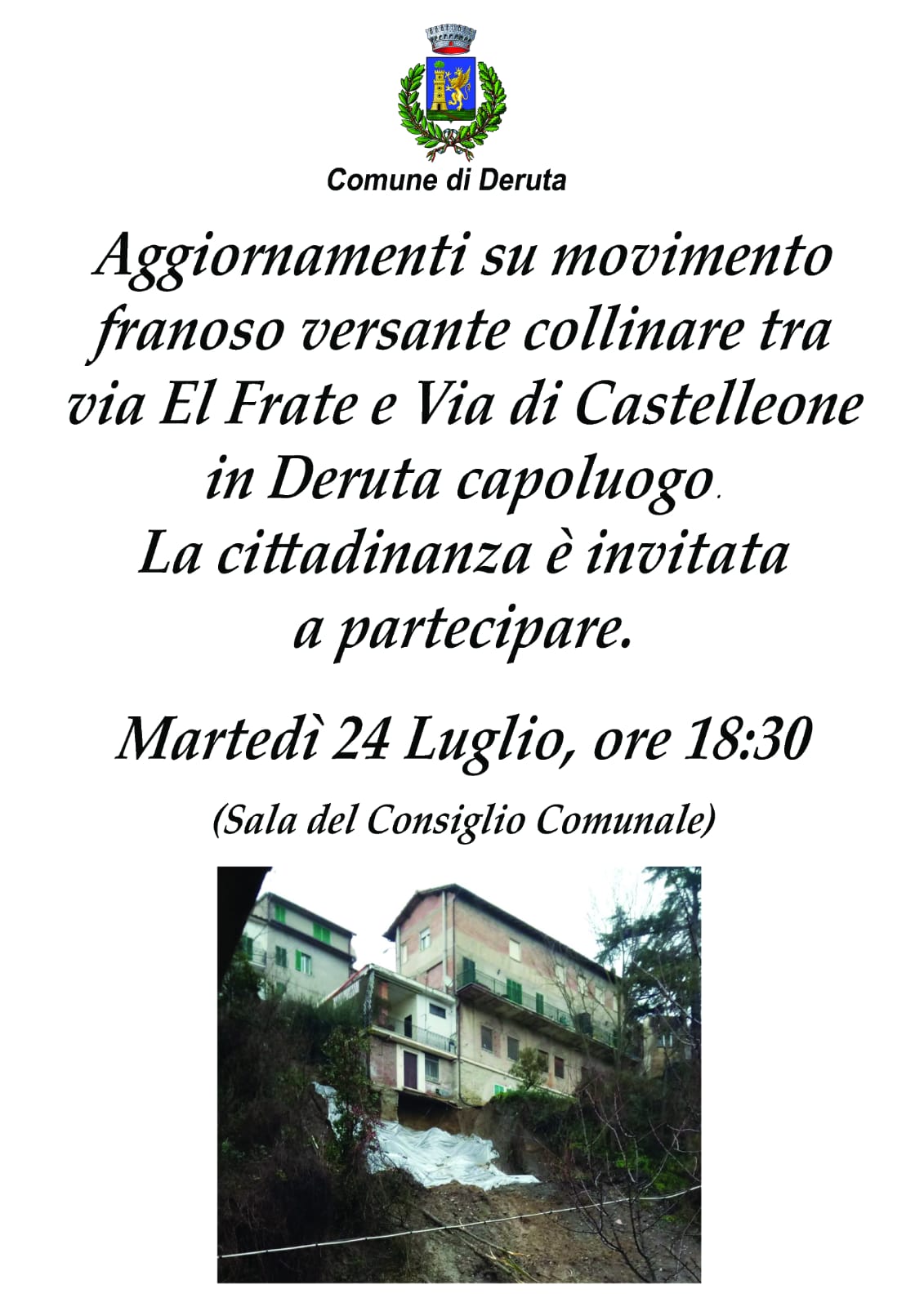 Comune di Deruta

Aggiornamenti su movimento franoso versante collinare tra via El Frate e Via di Castelleone in Deruta capoluogo.

La cittadinanza è invitata a partecipare.

Martedì 24 Luglio, ore 18:30

(Sala del Consiglio Comunale)